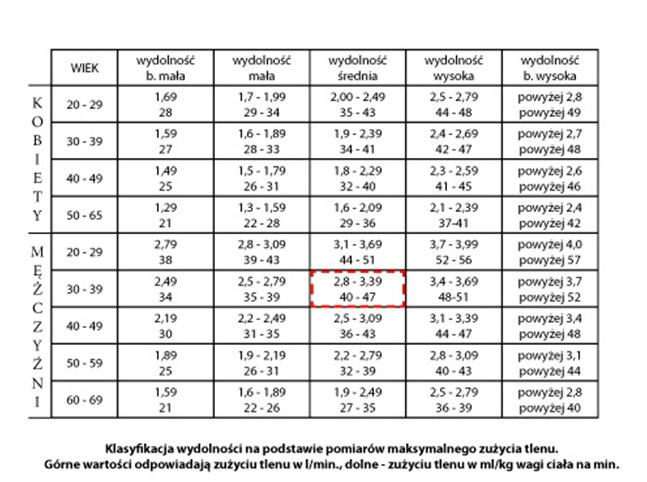 | | WIEK | wydolność b. mała | wydolność mała | wydolność średnia | wydolność wysoka | wydolność b. wysoka |
|---|---|---|---|---|---|---|
| KOBIETY | 20 - 29 | 1,69 28 | 1,7 - 1,99 29 - 34 | 2,00 - 2,49 35 - 43 | 2,5 - 2,79 44 - 48 | powyżej 2,8 powyżej 49 |
| | 30 - 39 | 1,59 27 | 1,6 - 1,89 28 - 33 | 1,9 - 2,39 34 - 41 | 2,4 - 2,69 42 - 47 | powyżej 2,7 powyżej 48 |
| | 40 - 49 | 1,49 25 | 1,5 - 1,79 26 - 31 | 1,8 - 2,29 32 - 40 | 2,3 - 2,59 41 - 45 | powyżej 2,6 powyżej 46 |
| | 50 - 65 | 1,29 21 | 1,3 - 1,59 22 - 28 | 1,6 - 2,09 29 - 36 | 2,1 - 2,39 37-41 | powyżej 2,4 powyżej 42 |
| MĘŻCZYŹNI | 20 - 29 | 2,79 38 | 2,8 - 3,09 39 - 43 | 3,1 - 3,69 44 - 51 | 3,7 - 3,99 52 - 56 | powyżej 4,0 powyżej 57 |
| | 30 - 39 | 2,49 34 | 2,5 - 2,79 35 - 39 | 2,8 - 3,39 40 - 47 | 3,4 - 3,69 48-51 | powyżej 3,7 powyżej 52 |
| | 40 - 49 | 2,19 30 | 2,2 - 2,49 31 - 35 | 2,5 - 3,09 36 - 43 | 3,1 - 3,39 44 - 47 | powyżej 3,4 powyżej 48 |
| | 50 - 59 | 1,89 25 | 1,9 - 2,19 26 - 31 | 2,2 - 2,79 32 - 39 | 2,8 - 3,09 40 - 43 | powyżej 3,1 powyżej 44 |
| | 60 - 69 | 1,59 21 | 1,6 - 1,89 22 - 26 | 1,9 - 2,49 27 - 35 | 2,5 - 2,79 36 - 39 | powyżej 2,8 powyżej 40 |

Klasyfikacja wydolności na podstawie pomiarów maksymalnego zużycia tlenu.
Górne wartości odpowiadają zużyciu tlenu w l/min., dolne - zużyciu tlenu w ml/kg wagi ciała na min.